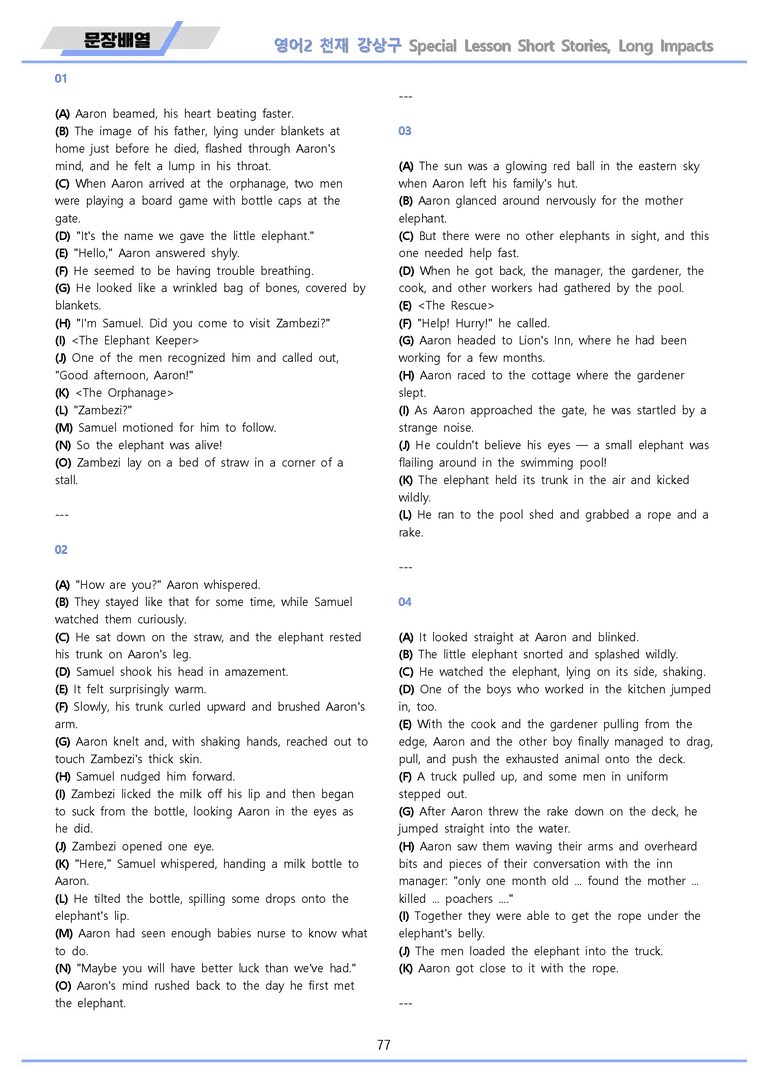 문장배열

영어2 천재 강상구 Special Lesson Short Stories, Long Impacts

01

(A) Aaron beamed, his heart beating faster.
(B) The image of his father, lying under blankets at home just before he died, flashed through Aaron's mind, and he felt a lump in his throat.
(C) When Aaron arrived at the orphanage, two men were playing a board game with bottle caps at the gate.
(D) "It's the name we gave the little elephant."
(E) "Hello," Aaron answered shyly.
(F) He seemed to be having trouble breathing.
(G) He looked like a wrinkled bag of bones, covered by blankets.
(H) "I'm Samuel. Did you come to visit Zambezi?"
(I) <The Elephant Keeper>
(J) One of the men recognized him and called out, "Good afternoon, Aaron!"
(K) <The Orphanage>
(L) "Zambezi?"
(M) Samuel motioned for him to follow.
(N) So the elephant was alive!
(O) Zambezi lay on a bed of straw in a corner of a stall.

---

02

(A) "How are you?" Aaron whispered.
(B) They stayed like that for some time, while Samuel watched them curiously.
(C) He sat down on the straw, and the elephant rested his trunk on Aaron's leg.
(D) Samuel shook his head in amazement.
(E) It felt surprisingly warm.
(F) Slowly, his trunk curled upward and brushed Aaron's arm.
(G) Aaron knelt and, with shaking hands, reached out to touch Zambezi's thick skin.
(H) Samuel nudged him forward.
(I) Zambezi licked the milk off his lip and then began to suck from the bottle, looking Aaron in the eyes as he did.
(J) Zambezi opened one eye.
(K) "Here," Samuel whispered, handing a milk bottle to Aaron.
(L) He tilted the bottle, spilling some drops onto the elephant's lip.
(M) Aaron had seen enough babies nurse to know what to do.
(N) "Maybe you will have better luck than we've had."
(O) Aaron's mind rushed back to the day he first met the elephant.

---

03

(A) The sun was a glowing red ball in the eastern sky when Aaron left his family's hut.
(B) Aaron glanced around nervously for the mother elephant.
(C) But there were no other elephants in sight, and this one needed help fast.
(D) When he got back, the manager, the gardener, the cook, and other workers had gathered by the pool.
(E) <The Rescue>
(F) "Help! Hurry!" he called.
(G) Aaron headed to Lion's Inn, where he had been working for a few months.
(H) Aaron raced to the cottage where the gardener slept.
(I) As Aaron approached the gate, he was startled by a strange noise.
(J) He couldn't believe his eyes — a small elephant was flailing around in the swimming pool!
(K) The elephant held its trunk in the air and kicked wildly.
(L) He ran to the pool shed and grabbed a rope and a rake.

---

04

(A) It looked straight at Aaron and blinked.
(B) The little elephant snorted and splashed wildly.
(C) He watched the elephant, lying on its side, shaking.
(D) One of the boys who worked in the kitchen jumped in, too.
(E) With the cook and the gardener pulling from the edge, Aaron and the other boy finally managed to drag, pull, and push the exhausted animal onto the deck.
(F) A truck pulled up, and some men in uniform stepped out.
(G) After Aaron threw the rake down on the deck, he jumped straight into the water.
(H) Aaron saw them waving their arms and overheard bits and pieces of their conversation with the inn manager: "only one month old ... found the mother ... killed ... poachers ...."
(I) Together they were able to get the rope under the elephant's belly.
(J) The men loaded the elephant into the truck.
(K) Aaron got close to it with the rope.

---

77